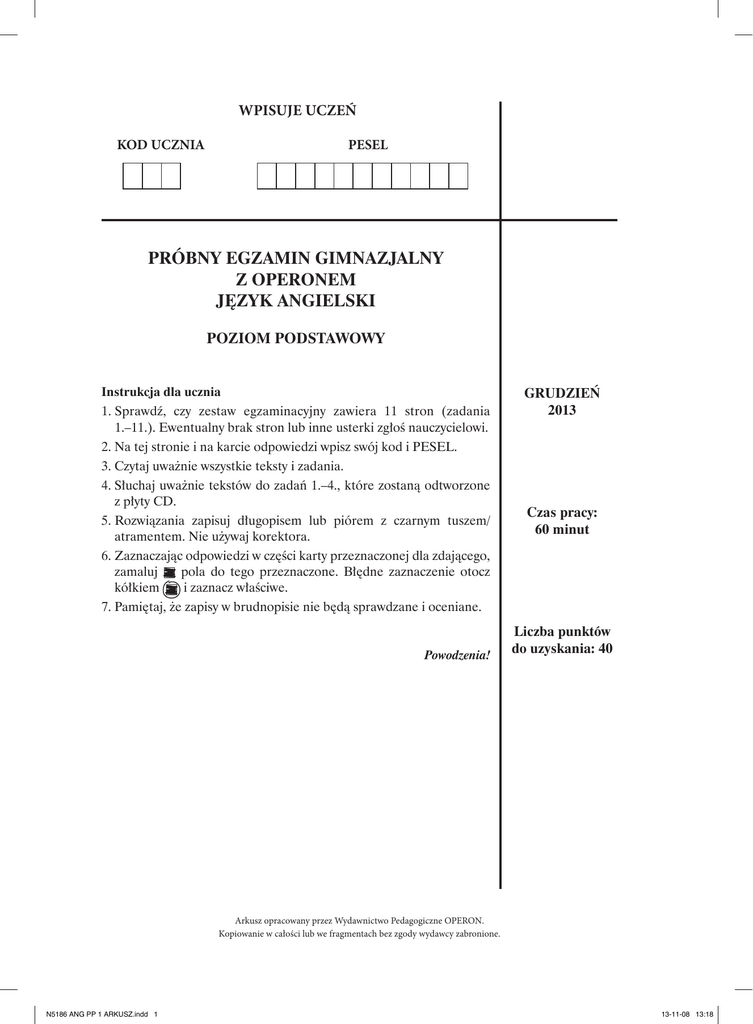 WPISUJE UCZEŃ

KOD UCZNIA

PESEL

PRÓBNY EGZAMIN GIMNAZJALNY
Z OPERONEM
JĘZYK ANGIELSKI

POZIOM PODSTAWOWY

Instrukcja dla ucznia
1. Sprawdź, czy zestaw egzaminacyjny zawiera 11 stron (zadania 1.–11.). Ewentualny brak stron lub inne usterki zgłoś nauczycielowi.
2. Na tej stronie i na karcie odpowiedzi wpisz swój kod i PESEL.
3. Czytaj uważnie wszystkie teksty i zadania.
4. Słuchaj uważnie tekstów do zadań 1.–4., które zostaną odtworzone z płyty CD.
5. Rozwiązania zapisuj długopisem lub piórem z czarnym tuszem/atramentem. Nie używaj korektora.
6. Zaznaczając odpowiedzi w części karty przeznaczonej dla zdającego, zamaluj pola do tego przeznaczone. Błędne zaznaczenie otocz kółkiem i zaznacz właściwe.
7. Pamiętaj, że zapisy w brudnopisie nie będą sprawdzane i oceniane.

Powodzenia!

GRUDZIEŃ
2013

Czas pracy:
60 minut

Liczba punktów
do uzyskania: 40

Arkusz opracowany przez Wydawnictwo Pedagogiczne OPERON.
Kopiowanie w całości lub we fragmentach bez zgody wydawcy zabronione.

N5186 ANG PP 1 ARKUSZ.indd 1

13-11-08 13:18